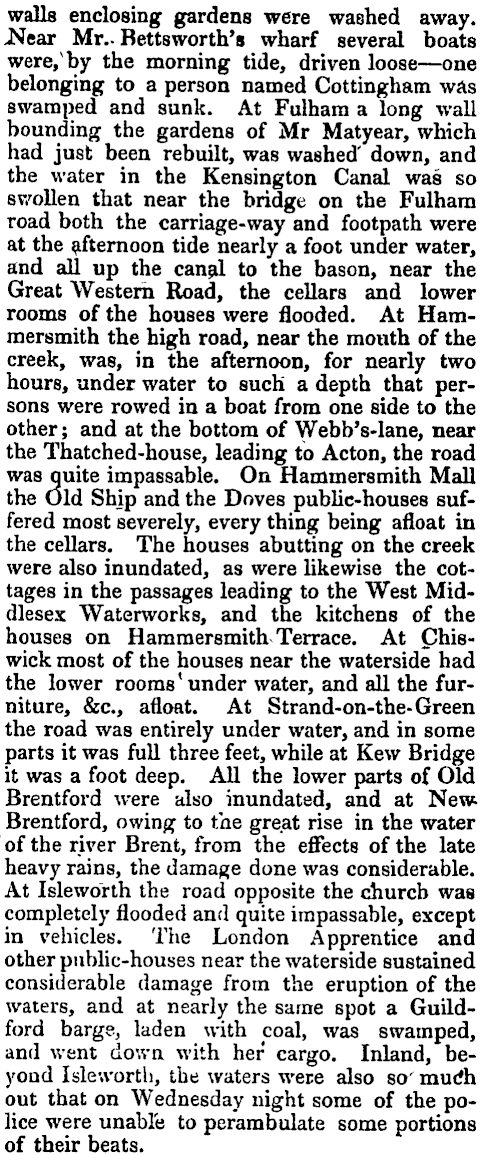 walls enclosing gardens were washed away. Near Mr. Bettsworth's wharf several boats were, by the morning tide, driven loose—one belonging to a person named Cottingham was swamped and sunk. At Fulham a long wall bounding the gardens of Mr Matyear, which had just been rebuilt, was washed down, and the water in the Kensington Canal was so swollen that near the bridge on the Fulham road both the carriage-way and footpath were at the afternoon tide nearly a foot under water, and all up the canal to the bason, near the Great Western Road, the cellars and lower rooms of the houses were flooded. At Hammersmith the high road, near the mouth of the creek, was, in the afternoon, for nearly two hours, under water to such a depth that persons were rowed in a boat from one side to the other; and at the bottom of Webb's-lane, near the Thatched-house, leading to Acton, the road was quite impassable. On Hammersmith Mall the Old Ship and the Doves public-houses suffered most severely, every thing being afloat in the cellars. The houses abutting on the creek were also inundated, as were likewise the cottages in the passages leading to the West Middlesex Waterworks, and the kitchens of the houses on Hammersmith Terrace. At Chiswick most of the houses near the waterside had the lower rooms under water, and all the furniture, &c., afloat. At Strand-on-the-Green the road was entirely under water, and in some parts it was full three feet, while at Kew Bridge it was a foot deep. All the lower parts of Old Brentford were also inundated, and at New Brentford, owing to the great rise in the water of the river Brent, from the effects of the late heavy rains, the damage done was considerable. At Isleworth the road opposite the church was completely flooded and quite impassable, except in vehicles. The London Apprentice and other public-houses near the waterside sustained considerable damage from the eruption of the waters, and at nearly the same spot a Guildford barge, laden with coal, was swamped, and went down with her cargo. Inland, beyond Isleworth, the waters were also so much out that on Wednesday night some of the police were unable to perambulate some portions of their beats.